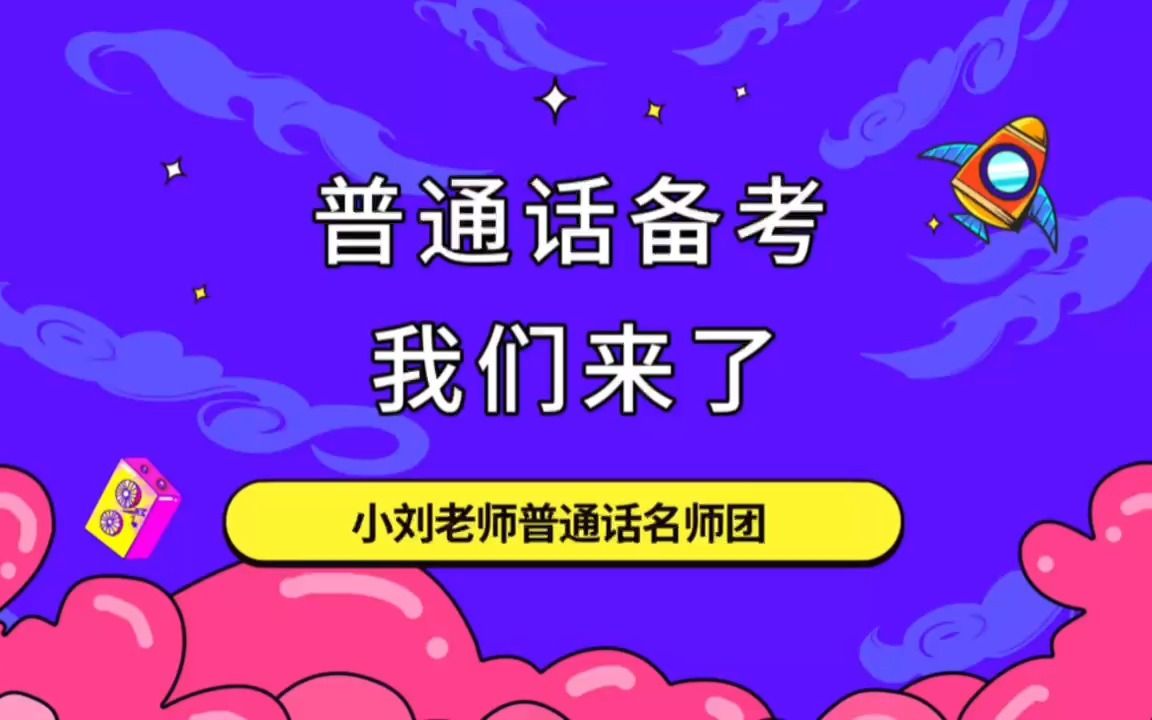 普通话备考
我们来了

小刘老师普通话名师团